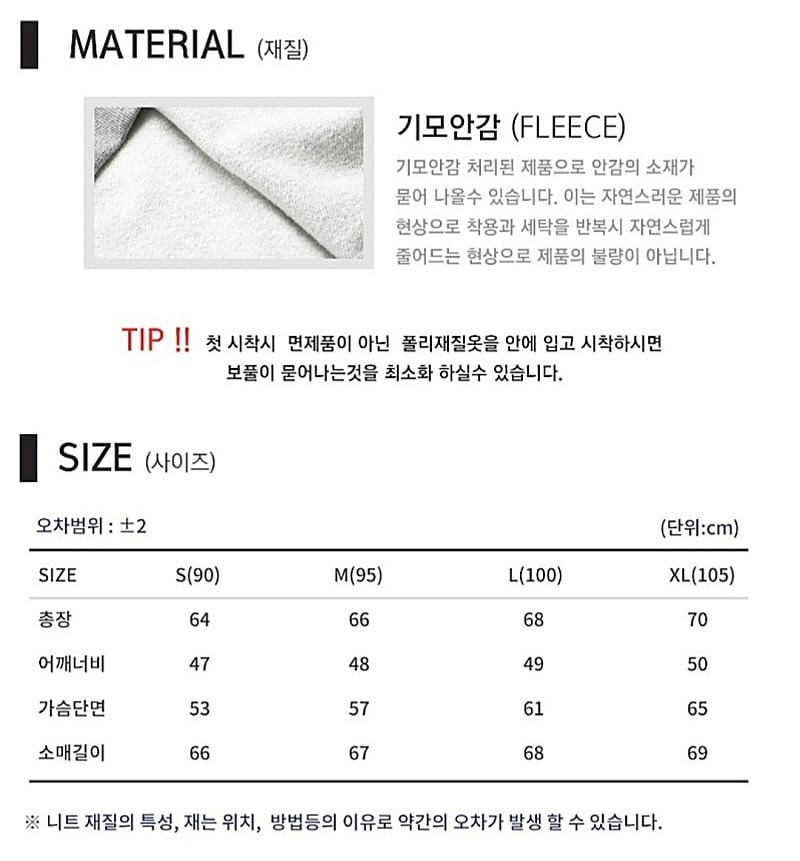 MATERIAL (재질)

기모안감 (FLEECE)

기모안감 처리된 제품으로 안감의 소재가 묻어 나올수 있습니다. 이는 자연스러운 제품의 현상으로 착용과 세탁을 반복시 자연스럽게 줄어드는 현상으로 제품의 불량이 아닙니다.

TIP !! 첫 시착시 면제품이 아닌 폴리재질옷을 안에 입고 시착하시면 보풀이 묻어나는것을 최소화 하실수 있습니다.

SIZE (사이즈)

오차범위 : ±2

(단위:cm)

| SIZE | S(90) | M(95) | L(100) | XL(105) |
|---|---|---|---|---|
| 총장 | 64 | 66 | 68 | 70 |
| 어깨너비 | 47 | 48 | 49 | 50 |
| 가슴단면 | 53 | 57 | 61 | 65 |
| 소매길이 | 66 | 67 | 68 | 69 |

※ 니트 재질의 특성, 재는 위치, 방법등의 이유로 약간의 오차가 발생 할 수 있습니다.